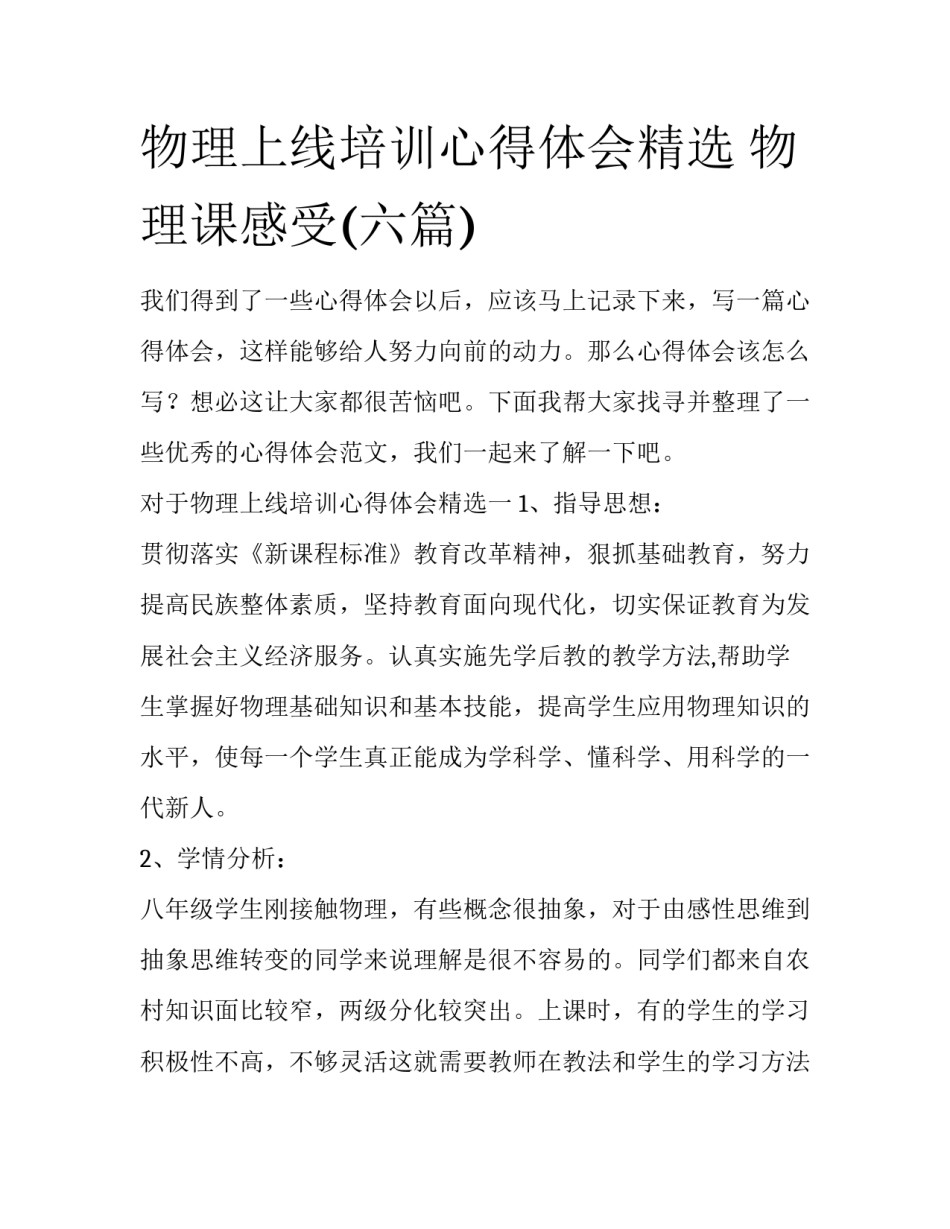 物理上线培训心得体会精选 物理课感受(六篇)

我们得到了一些心得体会以后，应该马上记录下来，写一篇心得体会，这样能够给人努力向前的动力。那么心得体会该怎么写？想必这让大家都很苦恼吧。下面我帮大家找寻并整理了一些优秀的心得体会范文，我们一起来了解一下吧。

对于物理上线培训心得体会精选一 1、指导思想：

贯彻落实《新课程标准》教育改革精神，狠抓基础教育，努力提高民族整体素质，坚持教育面向现代化，切实保证教育为发展社会主义经济服务。认真实施先学后教的教学方法,帮助学生掌握好物理基础知识和基本技能，提高学生应用物理知识的水平，使每一个学生真正能成为学科学、懂科学、用科学的一代新人。

2、学情分析：

八年级学生刚接触物理，有些概念很抽象，对于由感性思维到抽象思维转变的同学来说理解是很不容易的。同学们都来自农村知识面比较窄，两级分化较突出。上课时，有的学生的学习积极性不高，不够灵活这就需要教师在教法和学生的学习方法